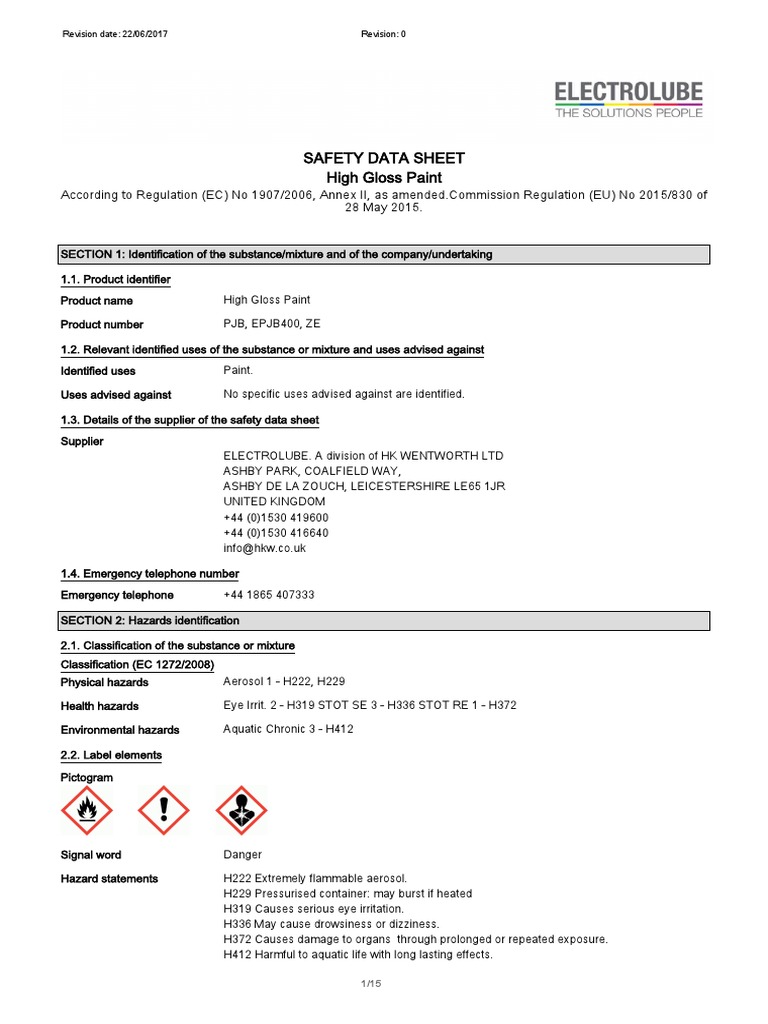 Revision date: 22/06/2017

Revision: 0

ELECTROLUBE
THE SOLUTIONS PEOPLE

SAFETY DATA SHEET
High Gloss Paint

According to Regulation (EC) No 1907/2006, Annex II, as amended.Commission Regulation (EU) No 2015/830 of 28 May 2015.

SECTION 1: Identification of the substance/mixture and of the company/undertaking

1.1. Product identifier

Product name High Gloss Paint

Product number PJB, EPJB400, ZE

1.2. Relevant identified uses of the substance or mixture and uses advised against

Identified uses Paint.

Uses advised against No specific uses advised against are identified.

1.3. Details of the supplier of the safety data sheet

Supplier

ELECTROLUBE. A division of HK WENTWORTH LTD
ASHBY PARK, COALFIELD WAY,
ASHBY DE LA ZOUCH, LEICESTERSHIRE LE65 1JR
UNITED KINGDOM
+44 (0)1530 419600
+44 (0)1530 416640
info@hkw.co.uk

1.4. Emergency telephone number

Emergency telephone +44 1865 407333

SECTION 2: Hazards identification

2.1. Classification of the substance or mixture

Classification (EC 1272/2008)

Physical hazards Aerosol 1 - H222, H229

Health hazards Eye Irrit. 2 - H319 STOT SE 3 - H336 STOT RE 1 - H372

Environmental hazards Aquatic Chronic 3 - H412

2.2. Label elements

Pictogram

Signal word Danger

Hazard statements H222 Extremely flammable aerosol.
H229 Pressurised container: may burst if heated
H319 Causes serious eye irritation.
H336 May cause drowsiness or dizziness.
H372 Causes damage to organs through prolonged or repeated exposure.
H412 Harmful to aquatic life with long lasting effects.

1/15